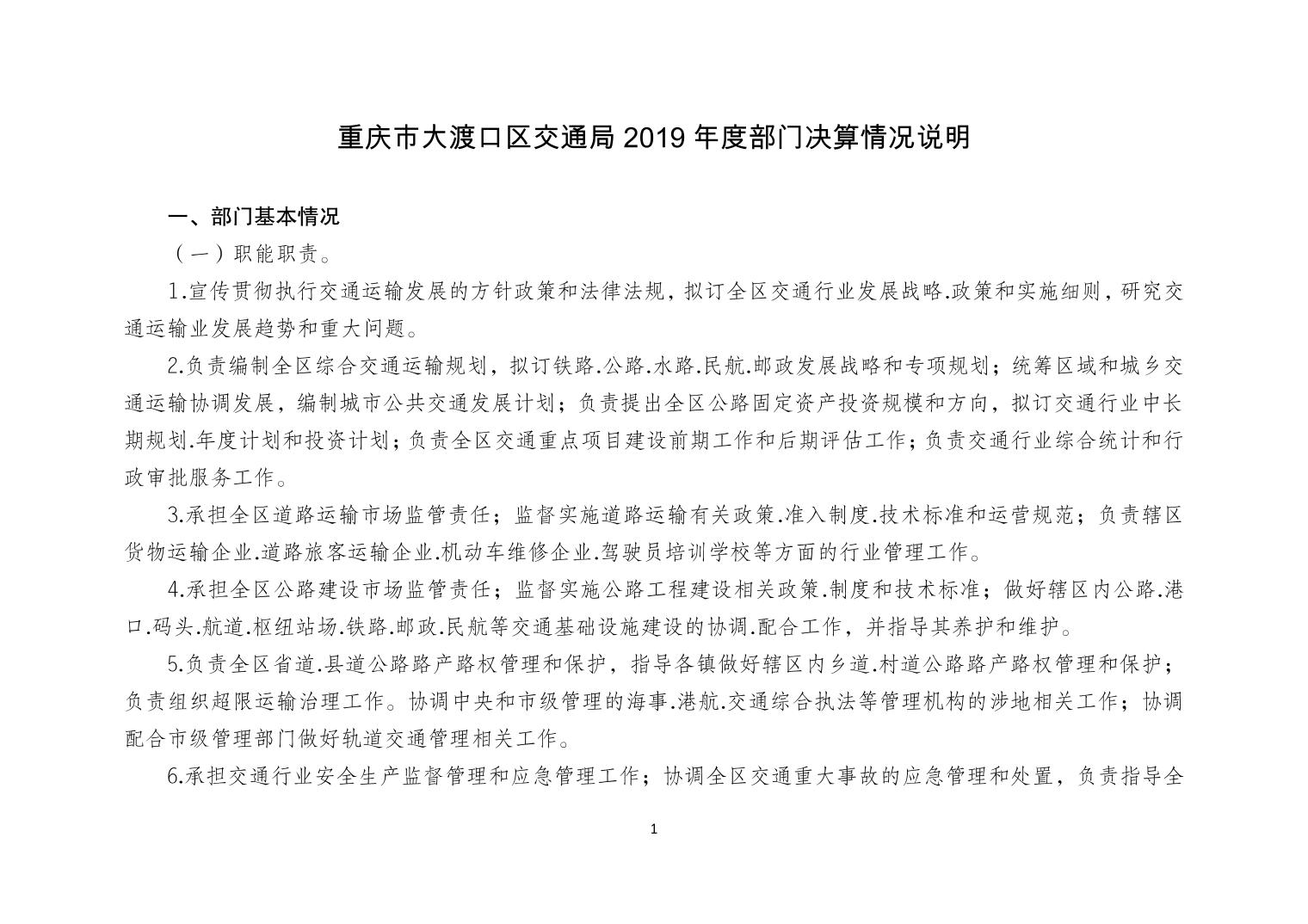 重庆市大渡口区交通局 2019 年度部门决算情况说明

一、部门基本情况

（一）职能职责。

1.宣传贯彻执行交通运输发展的方针政策和法律法规，拟订全区交通行业发展战略.政策和实施细则，研究交通运输业发展趋势和重大问题。

2.负责编制全区综合交通运输规划，拟订铁路.公路.水路.民航.邮政发展战略和专项规划；统筹区域和城乡交通运输协调发展，编制城市公共交通发展计划；负责提出全区公路固定资产投资规模和方向，拟订交通行业中长期规划.年度计划和投资计划；负责全区交通重点项目建设前期工作和后期评估工作；负责交通行业综合统计和行政审批服务工作。

3.承担全区道路运输市场监管责任；监督实施道路运输有关政策.准入制度.技术标准和运营规范；负责辖区货物运输企业.道路旅客运输企业.机动车维修企业.驾驶员培训学校等方面的行业管理工作。

4.承担全区公路建设市场监管责任；监督实施公路工程建设相关政策.制度和技术标准；做好辖区内公路.港口.码头.航道.枢纽站场.铁路.邮政.民航等交通基础设施建设的协调.配合工作，并指导其养护和维护。

5.负责全区省道.县道公路路产路权管理和保护，指导各镇做好辖区内乡道.村道公路路产路权管理和保护；负责组织超限运输治理工作。协调中央和市级管理的海事.港航.交通综合执法等管理机构的涉地相关工作；协调配合市级管理部门做好轨道交通管理相关工作。

6.承担交通行业安全生产监督管理和应急管理工作；协调全区交通重大事故的应急管理和处置，负责指导全

1